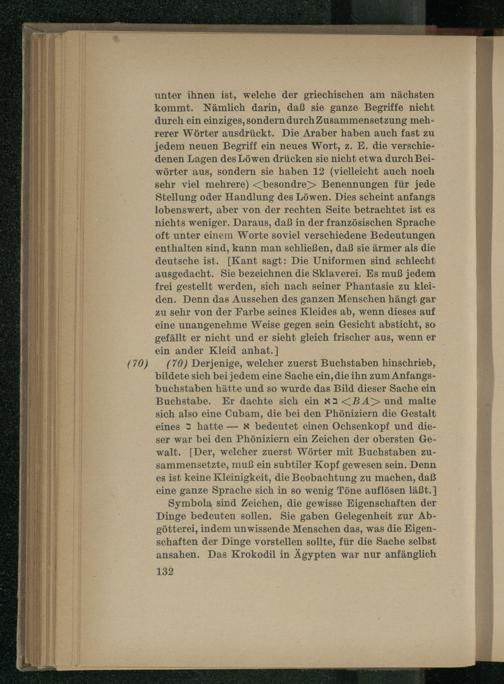 unter ihnen ist, welche der griechischen am nächsten kommt. Nämlich darin, daß sie ganze Begriffe nicht durch ein einziges, sondern durch Zusammensetzung mehrerer Wörter ausdrückt. Die Araber haben auch fast zu jedem neuen Begriff ein neues Wort, z. E. die verschiedenen Lagen des Löwen drücken sie nicht etwa durch Beiwörter aus, sondern sie haben 12 (vielleicht auch noch sehr viel mehrere) <besondre> Benennungen für jede Stellung oder Handlung des Löwen. Dies scheint anfangs lobenswert, aber von der rechten Seite betrachtet ist es nichts weniger. Daraus, daß in der französischen Sprache oft unter einem Worte soviel verschiedene Bedeutungen enthalten sind, kann man schließen, daß sie ärmer als die deutsche ist. [Kant sagt: Die Uniformen sind schlecht ausgedacht. Sie bezeichnen die Sklaverei. Es muß jedem frei gestellt werden, sich nach seiner Phantasie zu kleiden. Denn das Aussehen des ganzen Menschen hängt gar zu sehr von der Farbe seines Kleides ab, wenn dieses auf eine unangenehme Weise gegen sein Gesicht absticht, so gefällt er nicht und er sieht gleich frischer aus, wenn er ein ander Kleid anhat.]

(70) (70) Derjenige, welcher zuerst Buchstaben hinschrieb, bildete sich bei jedem eine Sache ein, die ihn zum Anfangsbuchstaben hätte und so wurde das Bild dieser Sache ein Buchstabe. Er dachte sich ein בא <BA> und malte sich also eine Cubam, die bei den Phöniziern die Gestalt eines ב hatte — א bedeutet einen Ochsenkopf und dieser war bei den Phöniziern ein Zeichen der obersten Gewalt. [Der, welcher zuerst Wörter mit Buchstaben zusammensetzte, muß ein subtiler Kopf gewesen sein. Denn es ist keine Kleinigkeit, die Beobachtung zu machen, daß eine ganze Sprache sich in so wenig Töne auflösen läßt.]

Symbola sind Zeichen, die gewisse Eigenschaften der Dinge bedeuten sollen. Sie gaben Gelegenheit zur Abgötterei, indem unwissende Menschen das, was die Eigenschaften der Dinge vorstellen sollte, für die Sache selbst ansahen. Das Krokodil in Ägypten war nur anfänglich

132